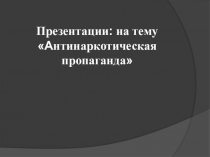 Презентации: на тему «Антинаркотическая пропаганда»